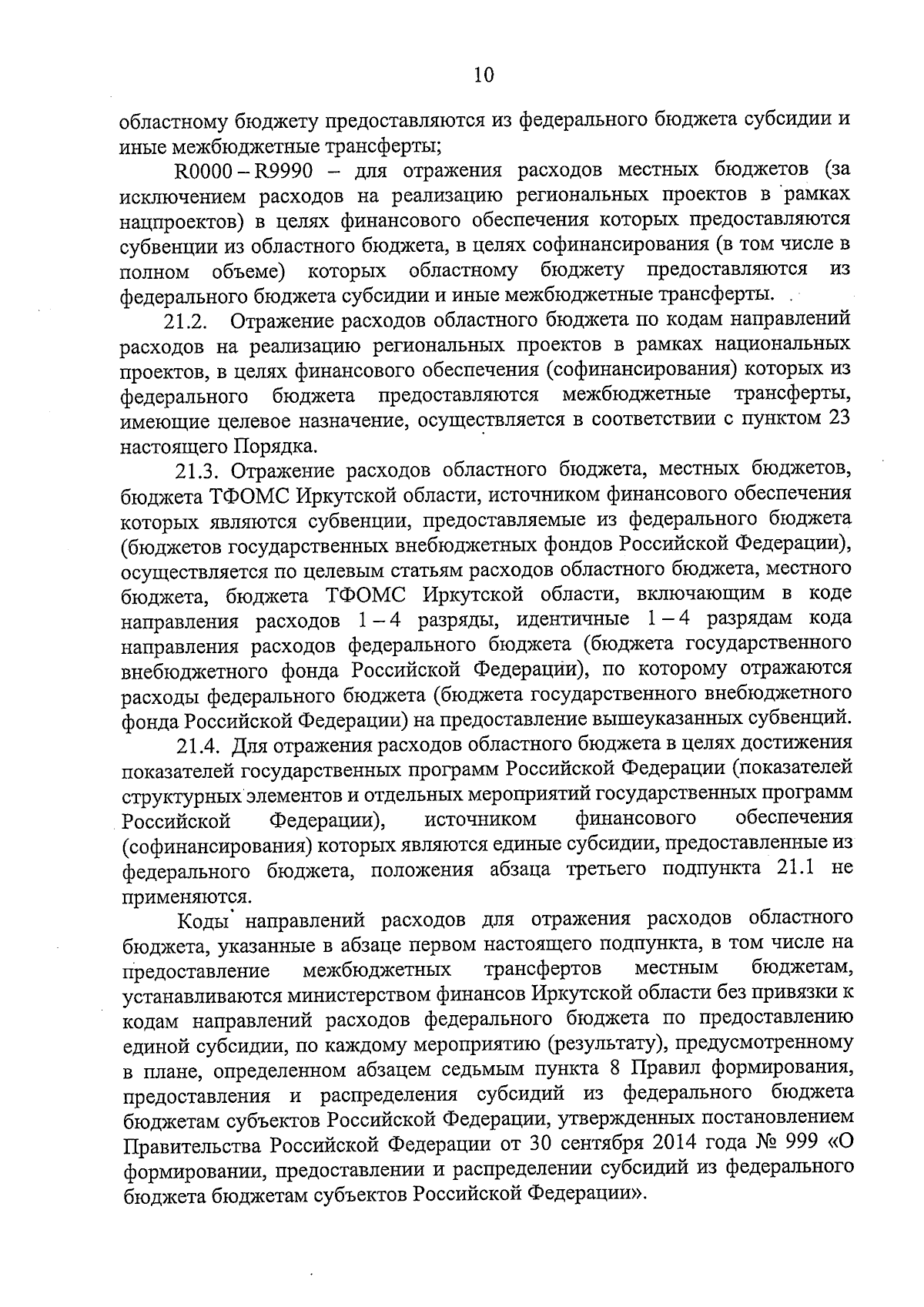 10

областному бюджету предоставляются из федерального бюджета субсидии и иные межбюджетные трансферты;

R0000 – R9990 – для отражения расходов местных бюджетов (за исключением расходов на реализацию региональных проектов в рамках нацпроектов) в целях финансового обеспечения которых предоставляются субвенции из областного бюджета, в целях софинансирования (в том числе в полном объеме) которых областному бюджету предоставляются из федерального бюджета субсидии и иные межбюджетные трансферты.

21.2. Отражение расходов областного бюджета по кодам направлений расходов на реализацию региональных проектов в рамках национальных проектов, в целях финансового обеспечения (софинансирования) которых из федерального бюджета предоставляются межбюджетные трансферты, имеющие целевое назначение, осуществляется в соответствии с пунктом 23 настоящего Порядка.

21.3. Отражение расходов областного бюджета, местных бюджетов, бюджета ТФОМС Иркутской области, источником финансового обеспечения которых являются субвенции, предоставляемые из федерального бюджета (бюджетов государственных внебюджетных фондов Российской Федерации), осуществляется по целевым статьям расходов областного бюджета, местного бюджета, бюджета ТФОМС Иркутской области, включающим в коде направления расходов 1 – 4 разряды, идентичные 1 – 4 разрядам кода направления расходов федерального бюджета (бюджета государственного внебюджетного фонда Российской Федерации), по которому отражаются расходы федерального бюджета (бюджета государственного внебюджетного фонда Российской Федерации) на предоставление вышеуказанных субвенций.

21.4. Для отражения расходов областного бюджета в целях достижения показателей государственных программ Российской Федерации (показателей структурных элементов и отдельных мероприятий государственных программ Российской Федерации), источником финансового обеспечения (софинансирования) которых являются единые субсидии, предоставленные из федерального бюджета, положения абзаца третьего подпункта 21.1 не применяются.

Коды направлений расходов для отражения расходов областного бюджета, указанные в абзаце первом настоящего подпункта, в том числе на предоставление межбюджетных трансфертов местным бюджетам, устанавливаются министерством финансов Иркутской области без привязки к кодам направлений расходов федерального бюджета по предоставлению единой субсидии, по каждому мероприятию (результату), предусмотренному в плане, определенном абзацем седьмым пункта 8 Правил формирования, предоставления и распределения субсидий из федерального бюджета бюджетам субъектов Российской Федерации, утвержденных постановлением Правительства Российской Федерации от 30 сентября 2014 года № 999 «О формировании, предоставлении и распределении субсидий из федерального бюджета бюджетам субъектов Российской Федерации».